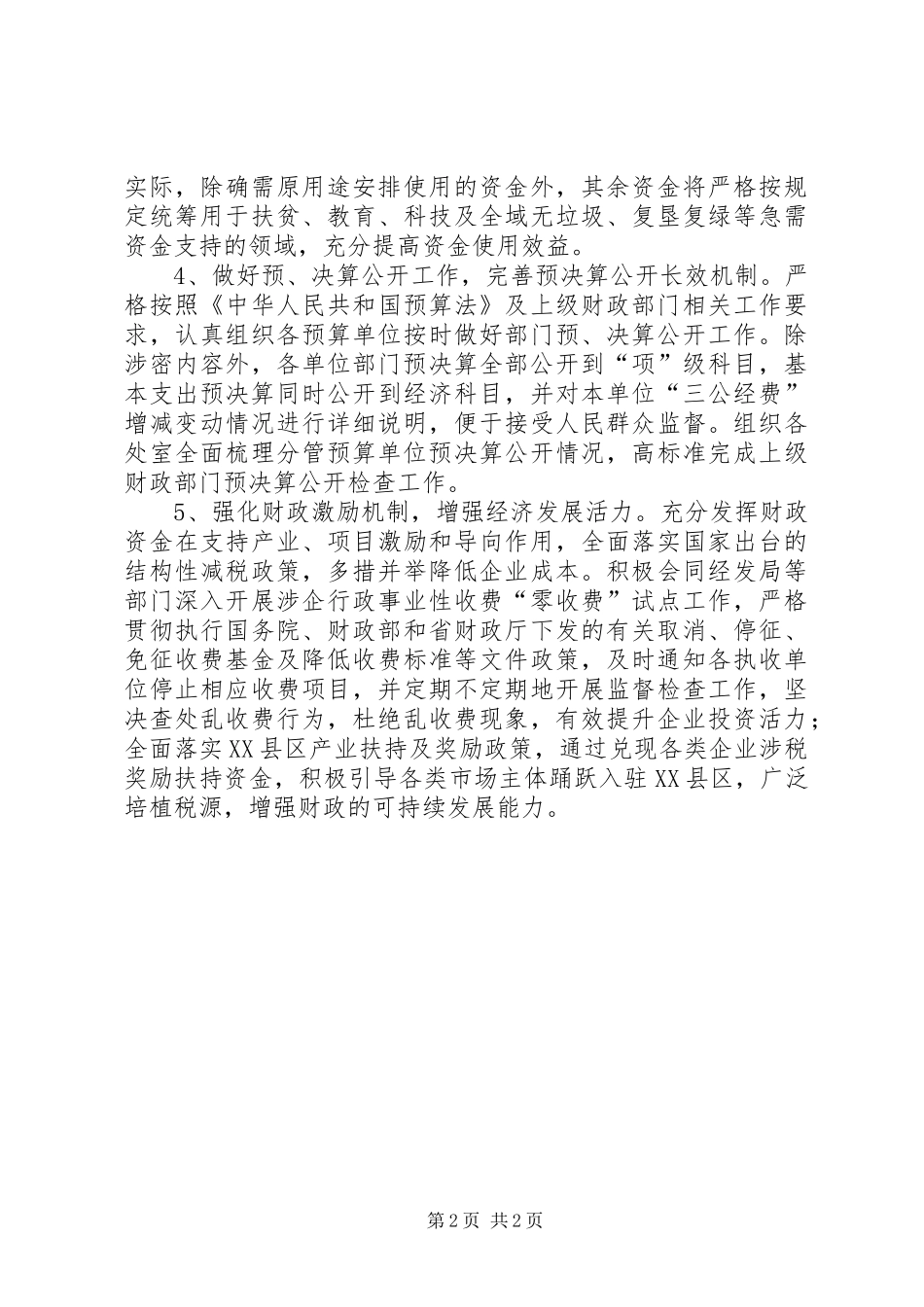 实际，除确需原用途安排使用的资金外，其余资金将严格按规定统筹用于扶贫、教育、科技及全域无垃圾、复垦复绿等急需资金支持的领域，充分提高资金使用效益。

4、做好预、决算公开工作，完善预决算公开长效机制。严格按照《中华人民共和国预算法》及上级财政部门相关工作要求，认真组织各预算单位按时做好部门预、决算公开工作。除涉密内容外，各单位部门预决算全部公开到“项”级科目，基本支出预决算同时公开到经济科目，并对本单位“三公经费”增减变动情况进行详细说明，便于接受人民群众监督。组织各处室全面梳理分管预算单位预决算公开情况，高标准完成上级财政部门预决算公开检查工作。

5、强化财政激励机制，增强经济发展活力。充分发挥财政资金在支持产业、项目激励和导向作用，全面落实国家出台的结构性减税政策，多措并举降低企业成本。积极会同经发局等部门深入开展涉企行政事业性收费“零收费”试点工作，严格贯彻执行国务院、财政部和省财政厅下发的有关取消、停征、免征收费基金及降低收费标准等文件政策，及时通知各执收单位停止相应收费项目，并定期不定期地开展监督检查工作，坚决查处乱收费行为，杜绝乱收费现象，有效提升企业投资活力；全面落实XX县区产业扶持及奖励政策，通过兑现各类企业涉税奖励扶持资金，积极引导各类市场主体踊跃入驻XX县区，广泛培植税源，增强财政的可持续发展能力。

第2页 共2页